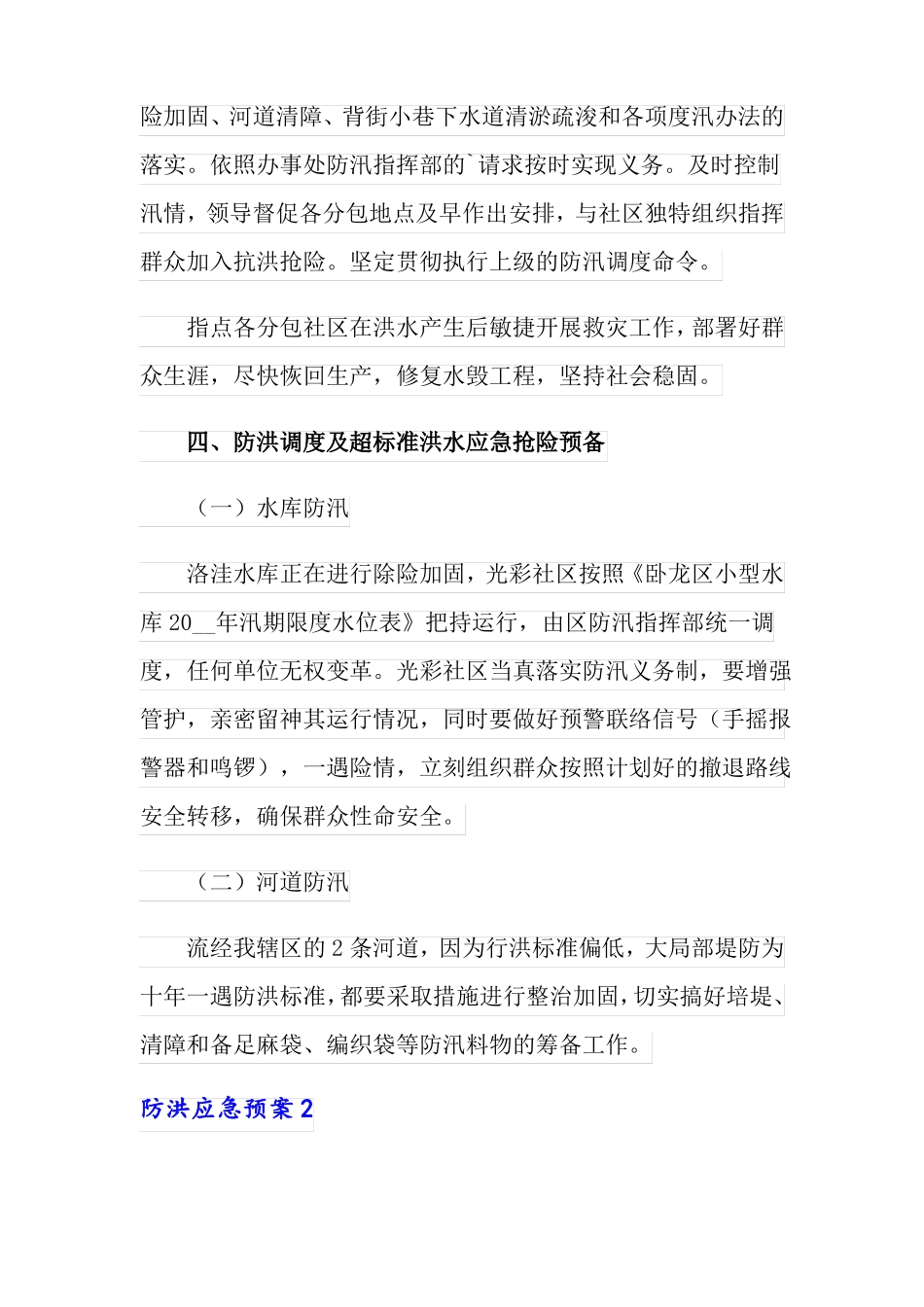 险加固、河道清障、背街小巷下水道清淤疏浚和各项度汛办法的落实。依照办事处防汛指挥部的`请求按时实现义务。及时控制汛情，领导督促各分包地点及早作出安排，与社区独特组织指挥群众加入抗洪抢险。坚定贯彻执行上级的防汛调度命令。

指点各分包社区在洪水产生后敏捷开展救灾工作，部署好群众生涯，尽快恢回生产，修复水毁工程，坚持社会稳固。

四、防洪调度及超标准洪水应急抢险预备

（一）水库防汛

洛洼水库正在进行除险加固，光彩社区按照《卧龙区小型水库 20__年汛期限度水位表》把持运行，由区防汛指挥部统一调度，任何单位无权变革。光彩社区当真落实防汛义务制，要增强管护，亲密留神其运行情况，同时要做好预警联络信号（手摇报警器和鸣锣），一遇险情，立刻组织群众按照计划好的撤退路线安全转移，确保群众性命安全。

（二）河道防汛

流经我辖区的 2 条河道，因为行洪标准偏低，大局部堤防为十年一遇防洪标准，都要采取措施进行整治加固，切实搞好培堤、清障和备足麻袋、编织袋等防汛料物的筹备工作。

防洪应急预案 2